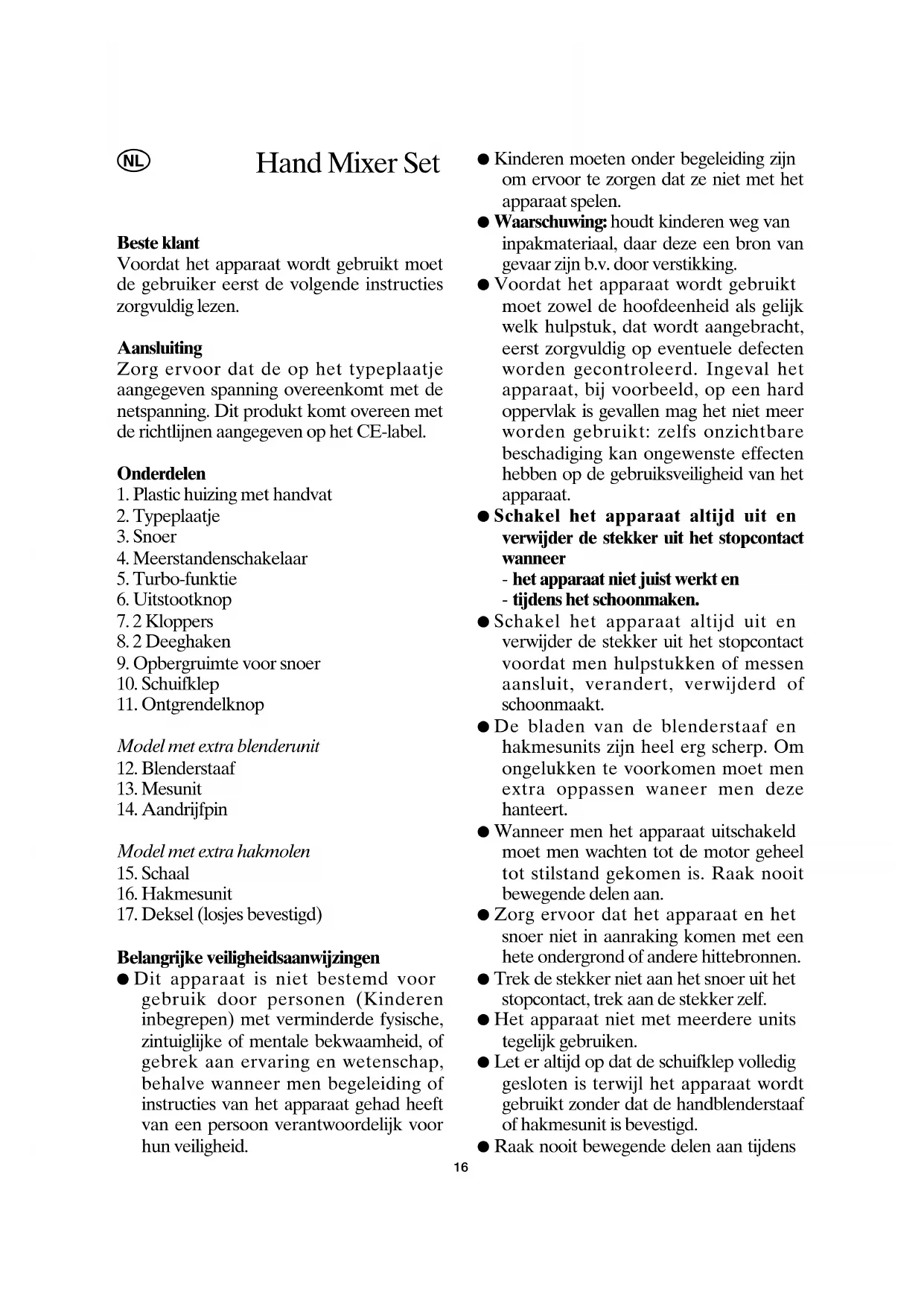 NL

Hand Mixer Set

Beste klant
Voordat het apparaat wordt gebruikt moet de gebruiker eerst de volgende instructies zorgvuldig lezen.

Aansluiting
Zorg ervoor dat de op het typeplaatje aangegeven spanning overeenkomt met de netspanning. Dit produkt komt overeen met de richtlijnen aangegeven op het CE-label.

Onderdelen
1. Plastic huizing met handvat
2. Typeplaatje
3. Snoer
4. Meerstandenschakelaar
5. Turbo-funktie
6. Uitstootknop
7. 2 Kloppers
8. 2 Deeghaken
9. Opbergruimte voor snoer
10. Schuifklep
11. Ontgrendelknop

Model met extra blenderunit
12. Blenderstaaf
13. Mesunit
14. Aandrijfpin

Model met extra hakmolen
15. Schaal
16. Hakmesunit
17. Deksel (losjes bevestigd)

Belangrijke veiligheidsaanwijzingen
● Dit apparaat is niet bestemd voor gebruik door personen (Kinderen inbegrepen) met verminderde fysische, zintuiglijke of mentale bekwaamheid, of gebrek aan ervaring en wetenschap, behalve wanneer men begeleiding of instructies van het apparaat gehad heeft van een persoon verantwoordelijk voor hun veiligheid.
● Kinderen moeten onder begeleiding zijn om ervoor te zorgen dat ze niet met het apparaat spelen.
● Waarschuwing: houdt kinderen weg van inpakmateriaal, daar deze een bron van gevaar zijn b.v. door verstikking.
● Voordat het apparaat wordt gebruikt moet zowel de hoofdeenheid als gelijk welk hulpstuk, dat wordt aangebracht, eerst zorgvuldig op eventuele defecten worden gecontroleerd. Ingeval het apparaat, bij voorbeeld, op een hard oppervlak is gevallen mag het niet meer worden gebruikt: zelfs onzichtbare beschadiging kan ongewenste effecten hebben op de gebruiksveiligheid van het apparaat.
● Schakel het apparaat altijd uit en verwijder de stekker uit het stopcontact wanneer
- het apparaat niet juist werkt en
- tijdens het schoonmaken.
● Schakel het apparaat altijd uit en verwijder de stekker uit het stopcontact voordat men hulpstukken of messen aansluit, verandert, verwijderd of schoonmaakt.
● De bladen van de blenderstaaf en hakmesunits zijn heel erg scherp. Om ongelukken te voorkomen moet men extra oppassen waneer men deze hanteert.
● Wanneer men het apparaat uitschakeld moet men wachten tot de motor geheel tot stilstand gekomen is. Raak nooit bewegende delen aan.
● Zorg ervoor dat het apparaat en het snoer niet in aanraking komen met een hete ondergrond of andere hittebronnen.
● Trek de stekker niet aan het snoer uit het stopcontact, trek aan de stekker zelf.
● Het apparaat niet met meerdere units tegelijk gebruiken.
● Let er altijd op dat de schuifklep volledig gesloten is terwijl het apparaat wordt gebruikt zonder dat de handblenderstaaf of hakmesunit is bevestigd.
● Raak nooit bewegende delen aan tijdens

16